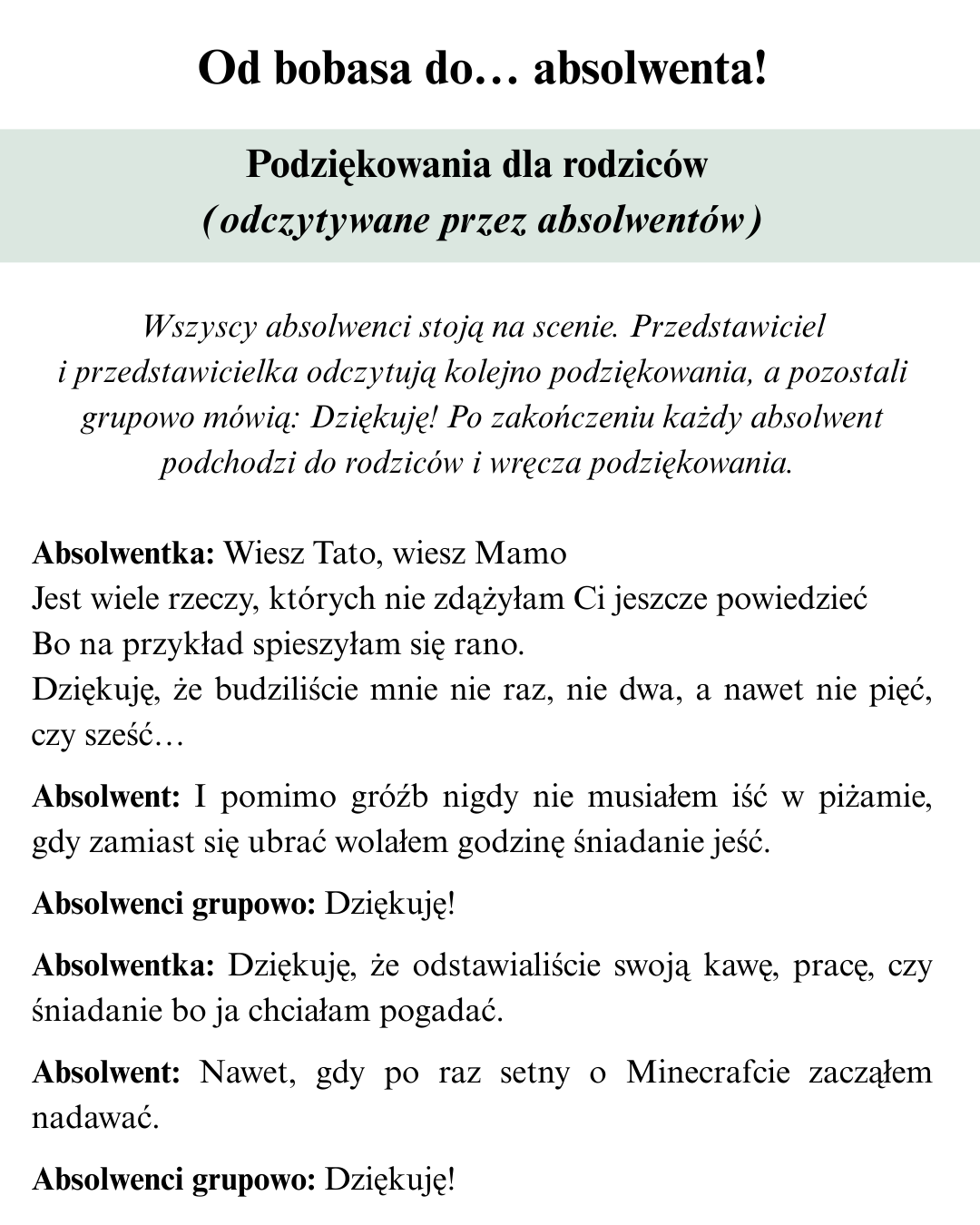 Od bobasa do… absolwenta!

Podziękowania dla rodziców
(odczytywane przez absolwentów)

Wszyscy absolwenci stoją na scenie. Przedstawiciel i przedstawicielka odczytują kolejno podziękowania, a pozostali grupowo mówią: Dziękuję! Po zakończeniu każdy absolwent podchodzi do rodziców i wręcza podziękowania.

Absolwentka: Wiesz Tato, wiesz Mamo
Jest wiele rzeczy, których nie zdążyłam Ci jeszcze powiedzieć
Bo na przykład spieszyłam się rano.
Dziękuję, że budziliście mnie nie raz, nie dwa, a nawet nie pięć, czy sześć…

Absolwent: I pomimo gróźb nigdy nie musiałem iść w piżamie, gdy zamiast się ubrać wolałem godzinę śniadanie jeść.

Absolwenci grupowo: Dziękuję!

Absolwentka: Dziękuję, że odstawialiście swoją kawę, pracę, czy śniadanie bo ja chciałam pogadać.

Absolwent: Nawet, gdy po raz setny o Minecrafcie zacząłem nadawać.

Absolwenci grupowo: Dziękuję!